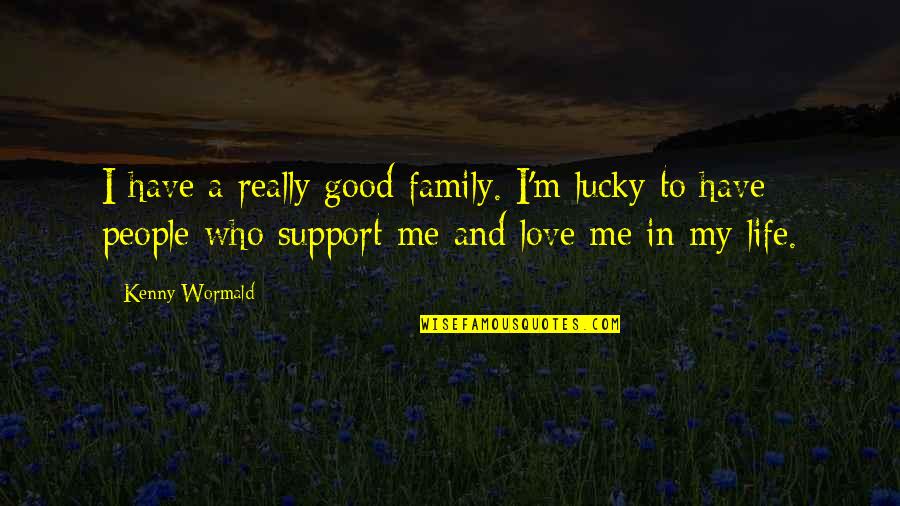 I have a really good family. I'm lucky to have people who support me and love me in my life.

Kenny Wormald

WISEFAMOUSQUOTES.COM